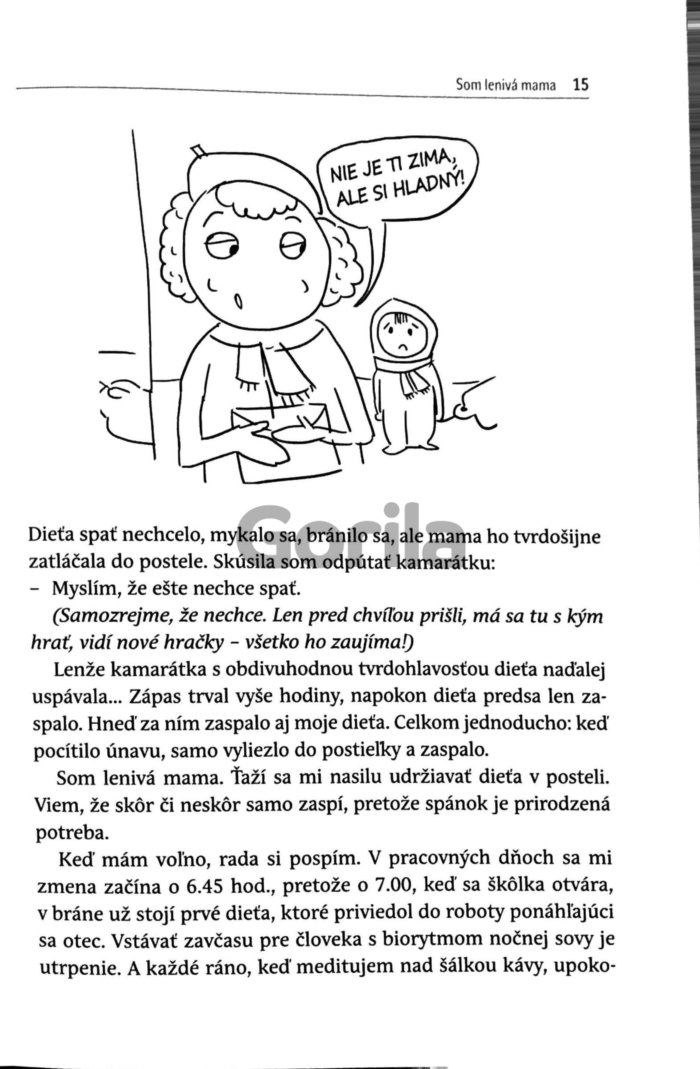 Som lenivá mama 15

NIE JE TI ZIMA, ALE SI HLADNÝ!

Gorila

Dieťa spať nechcelo, mykalo sa, bránilo sa, ale mama ho tvrdošijne zatláčala do postele. Skúsila som odpútať kamarátku:
– Myslím, že ešte nechce spať.
(Samozrejme, že nechce. Len pred chvíľou prišli, má sa tu s kým hrať, vidí nové hračky – všetko ho zaujíma!)

Lenže kamarátka s obdivuhodnou tvrdohlavosťou dieťa naďalej uspávala... Zápas trval vyše hodiny, napokon dieťa predsa len zaspalo. Hneď za ním zaspalo aj moje dieťa. Celkom jednoducho: keď pocítilo únavu, samo vyliezlo do postieľky a zaspalo.

Som lenivá mama. Ťaží sa mi nasilu udržiavať dieťa v posteli. Viem, že skôr či neskôr samo zaspí, pretože spánok je prirodzená potreba.

Keď mám voľno, rada si pospím. V pracovných dňoch sa mi zmena začína o 6.45 hod., pretože o 7.00, keď sa škôlka otvára, v bráne už stojí prvé dieťa, ktoré priviedol do roboty ponáhľajúci sa otec. Vstávať zavčasu pre človeka s biorytmom nočnej sovy je utrpenie. A každé ráno, keď meditujem nad šálkou kávy, upoko-